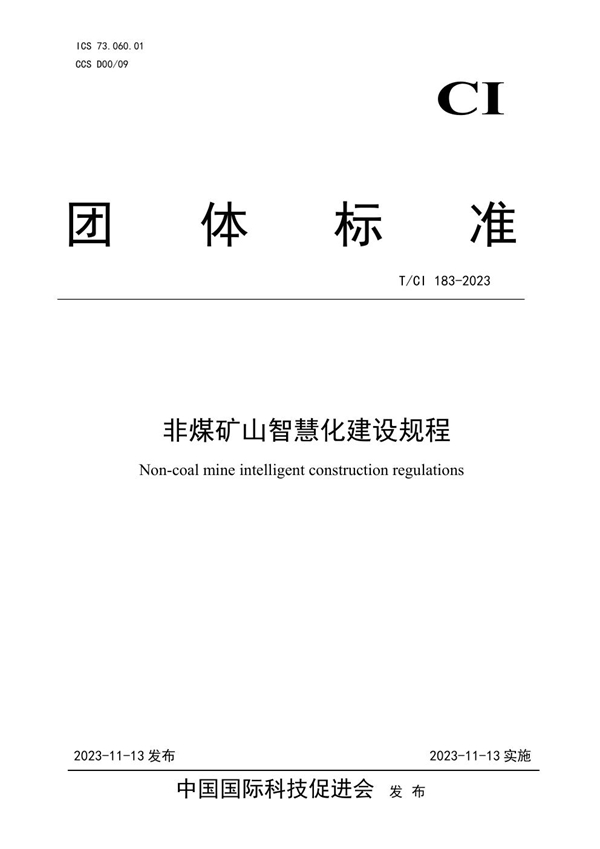 ICS 73.060.01
CCS D00/09

CI

团 体 标 准

T/CI 183-2023

非煤矿山智慧化建设规程

Non-coal mine intelligent construction regulations

2023-11-13 发布

2023-11-13 实施

中国国际科技促进会 发 布